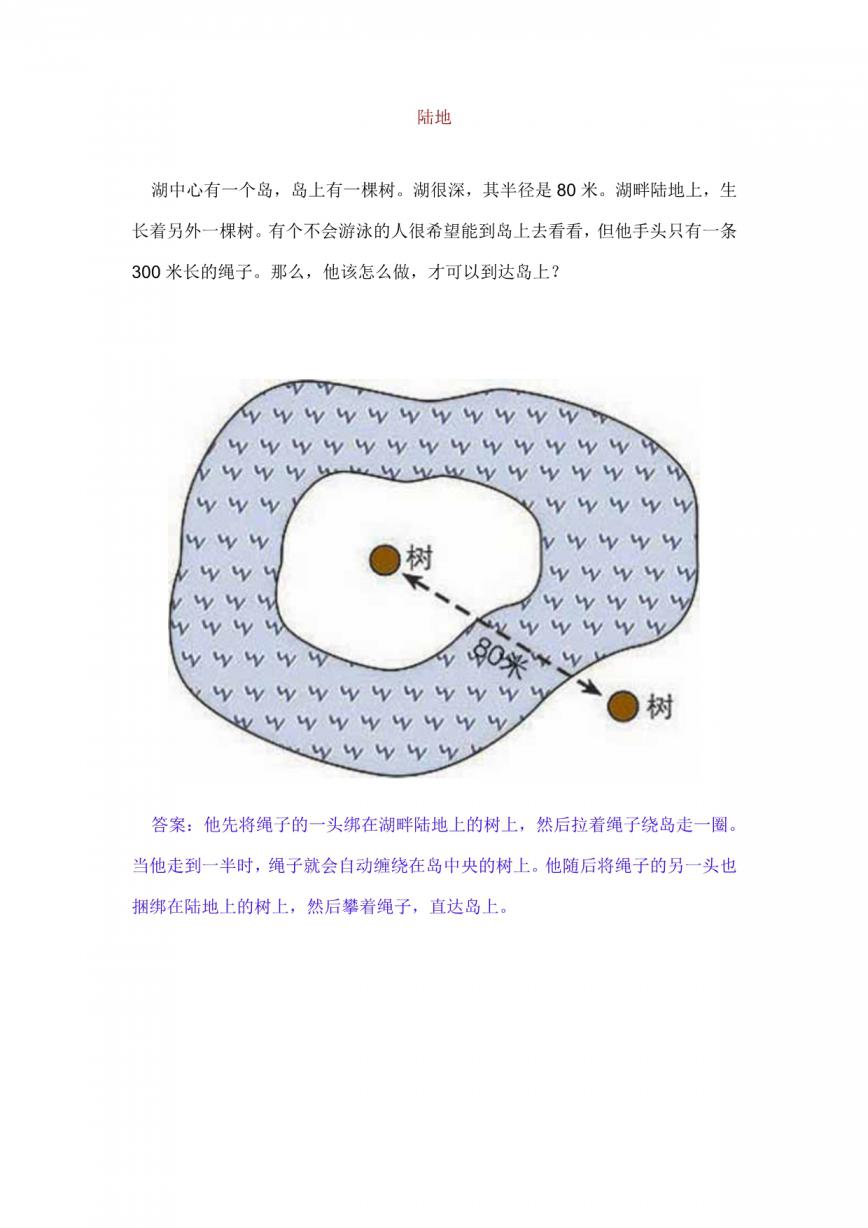 陆地

湖中心有一个岛，岛上有一棵树。湖很深，其半径是 80 米。湖畔陆地上，生长着另外一棵树。有个不会游泳的人很希望能到岛上去看看，但他手头只有一条 300 米长的绳子。那么，他该怎么做，才可以到达岛上？

树

80米

树

答案：他先将绳子的一头绑在湖畔陆地上的树上，然后拉着绳子绕岛走一圈。当他走到一半时，绳子就会自动缠绕在岛中央的树上。他随后将绳子的另一头也捆绑在陆地上的树上，然后攀着绳子，直达岛上。